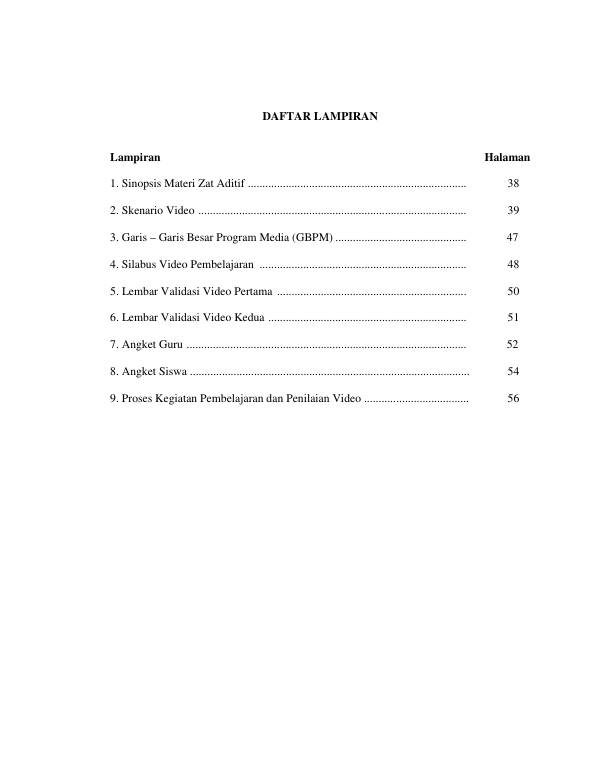 DAFTAR LAMPIRAN

Lampiran Halaman

1. Sinopsis Materi Zat Aditif 38

2. Skenario Video 39

3. Garis – Garis Besar Program Media (GBPM) 47

4. Silabus Video Pembelajaran 48

5. Lembar Validasi Video Pertama 50

6. Lembar Validasi Video Kedua 51

7. Angket Guru 52

8. Angket Siswa 54

9. Proses Kegiatan Pembelajaran dan Penilaian Video 56